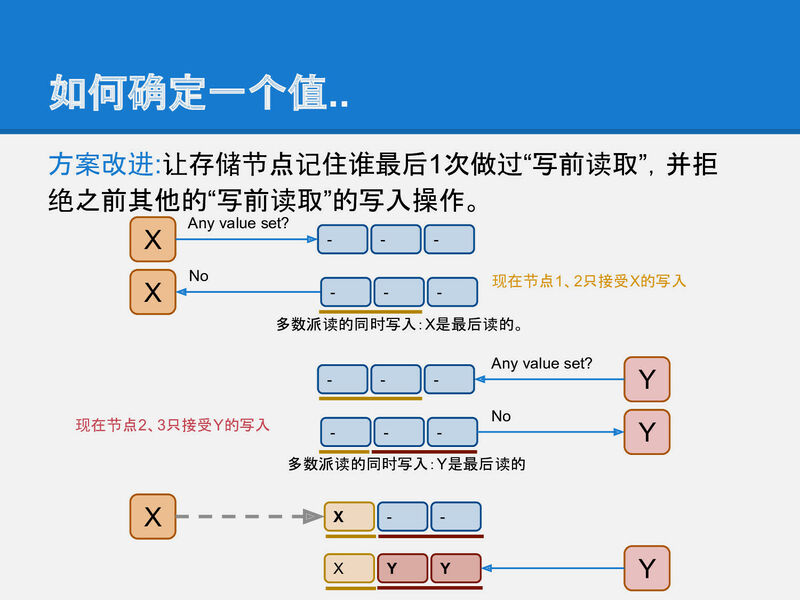 如何确定一个值..

方案改进:让存储节点记住谁最后1次做过“写前读取”，并拒绝之前其他的“写前读取”的写入操作。

X
Any value set?
- - -

X
No
- - -
现在节点1、2只接受X的写入
多数派读的同时写入：X是最后读的。

- - -
Any value set?
Y

现在节点2、3只接受Y的写入
- - -
No
Y
多数派读的同时写入：Y是最后读的

X
X - -

X Y Y
Y